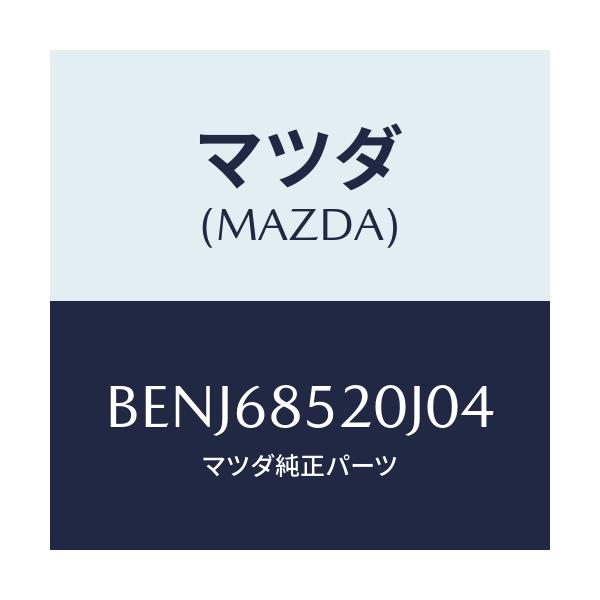 マツダ
(MAZDA)

BENJ68520J04
マツダ純正パーツ